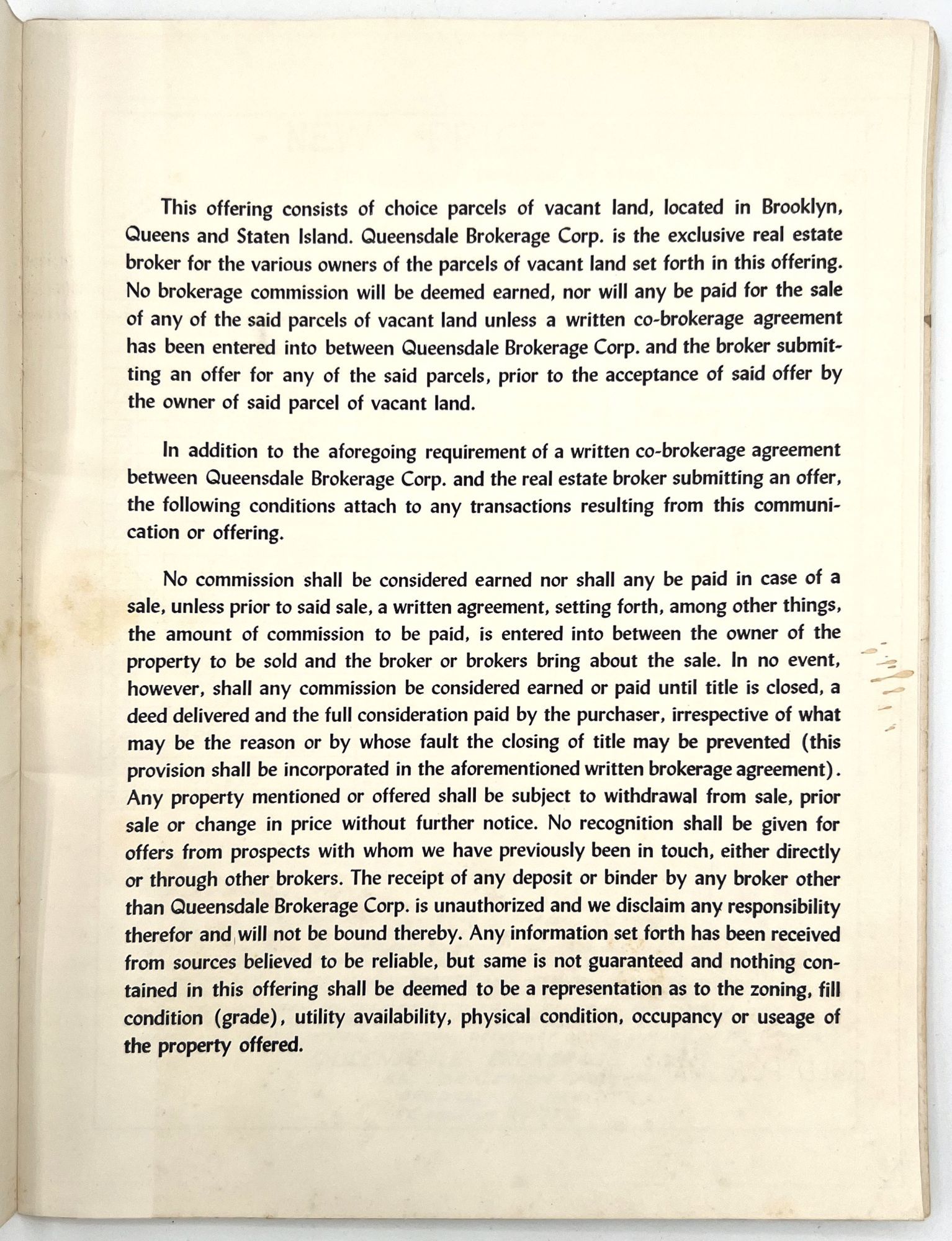 This offering consists of choice parcels of vacant land, located in Brooklyn, Queens and Staten Island. Queensdale Brokerage Corp. is the exclusive real estate broker for the various owners of the parcels of vacant land set forth in this offering. No brokerage commission will be deemed earned, nor will any be paid for the sale of any of the said parcels of vacant land unless a written co-brokerage agreement has been entered into between Queensdale Brokerage Corp. and the broker submitting an offer for any of the said parcels, prior to the acceptance of said offer by the owner of said parcel of vacant land.

In addition to the aforegoing requirement of a written co-brokerage agreement between Queensdale Brokerage Corp. and the real estate broker submitting an offer, the following conditions attach to any transactions resulting from this communication or offering.

No commission shall be considered earned nor shall any be paid in case of a sale, unless prior to said sale, a written agreement, setting forth, among other things, the amount of commission to be paid, is entered into between the owner of the property to be sold and the broker or brokers bring about the sale. In no event, however, shall any commission be considered earned or paid until title is closed, a deed delivered and the full consideration paid by the purchaser, irrespective of what may be the reason or by whose fault the closing of title may be prevented (this provision shall be incorporated in the aforementioned written brokerage agreement). Any property mentioned or offered shall be subject to withdrawal from sale, prior sale or change in price without further notice. No recognition shall be given for offers from prospects with whom we have previously been in touch, either directly or through other brokers. The receipt of any deposit or binder by any broker other than Queensdale Brokerage Corp. is unauthorized and we disclaim any responsibility therefor and will not be bound thereby. Any information set forth has been received from sources believed to be reliable, but same is not guaranteed and nothing contained in this offering shall be deemed to be a representation as to the zoning, fill condition (grade), utility availability, physical condition, occupancy or useage of the property offered.